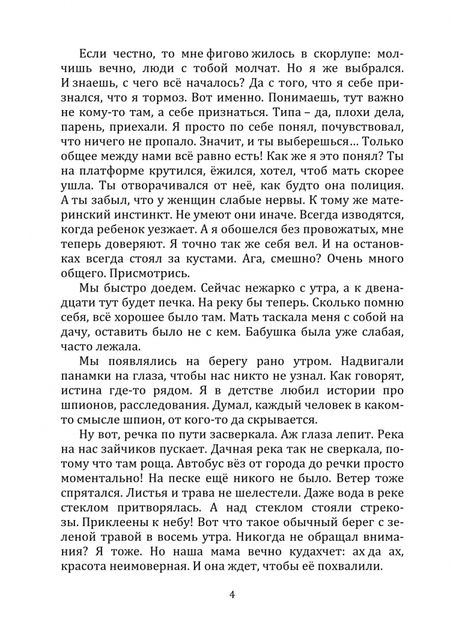 Если честно, то мне фигово жилось в скорлупе: молчишь вечно, люди с тобой молчат. Но я же выбрался. И знаешь, с чего всё началось? Да с того, что я себе признался, что я тормоз. Вот именно. Понимаешь, тут важно не кому-то там, а себе признаться. Типа – да, плохи дела, парень, приехали. Я просто по себе понял, почувствовал, что ничего не пропало. Значит, и ты выберешься… Только общее между нами всё равно есть! Как же я это понял? Ты на платформе крутился, ёжился, хотел, чтоб мать скорее ушла. Ты отворачивался от неё, как будто она полиция. А ты забыл, что у женщин слабые нервы. К тому же материнский инстинкт. Не умеют они иначе. Всегда изводятся, когда ребенок уезжает. А я обошелся без провожатых, мне теперь доверяют. Я точно так же себя вел. И на остановках всегда стоял за кустами. Ага, смешно? Очень много общего. Присмотрись.

Мы быстро доедем. Сейчас нежарко с утра, а к двенадцати тут будет печка. На реку бы теперь. Сколько помню себя, всё хорошее было там. Мать таскала меня с собой на дачу, оставить было не с кем. Бабушка была уже слабая, часто лежала.

Мы появлялись на берегу рано утром. Надвигали панамки на глаза, чтобы нас никто не узнал. Как говорят, истина где-то рядом. Я в детстве любил истории про шпионов, расследования. Думал, каждый человек в каком-то смысле шпион, от кого-то да скрывается.

Ну вот, речка по пути засверкала. Аж глаза лепит. Река на нас зайчиков пускает. Дачная река так не сверкала, потому что там роща. Автобус вёз от города до речки просто моментально! На песке ещё никого не было. Ветер тоже спрятался. Листья и трава не шелестели. Даже вода в реке стеклом притворялась. А над стеклом стояли стрекозы. Приклеены к небу! Вот что такое обычный берег с зеленой травой в восемь утра. Никогда не обращал внимания? Я тоже. Но наша мама вечно кудахчет: ах да ах, красота неимоверная. И она ждет, чтобы её похвалили.

4